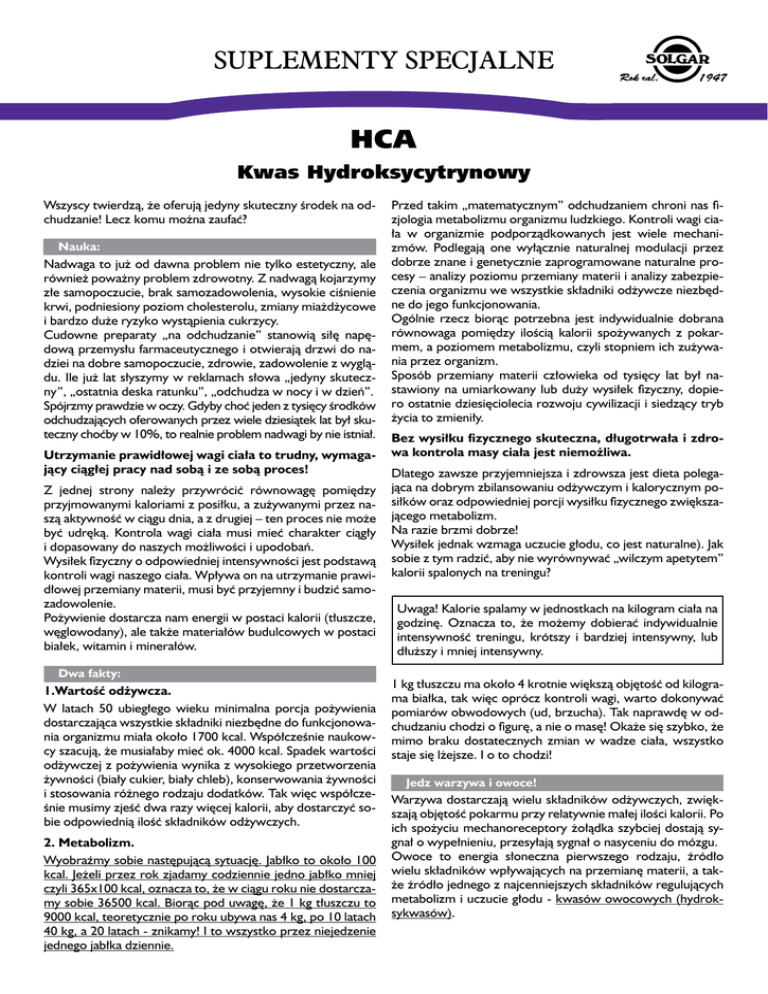 SUPLEMENTY SPECJALNE

SOLGAR
Rok zał. 1947

HCA

Kwas Hydroksycytrynowy

Wszyscy twierdzą, że oferują jedyny skuteczny środek na odchudzanie! Lecz komu można zaufać?

Nauka:

Nadwaga to już od dawna problem nie tylko estetyczny, ale również poważny problem zdrowotny. Z nadwagą kojarzymy złe samopoczucie, brak samozadowolenia, wysokie ciśnienie krwi, podniesiony poziom cholesterolu, zmiany miażdżycowe i bardzo duże ryzyko wystąpienia cukrzycy.
Cudowne preparaty „na odchudzanie" stanowią siłę napędową przemysłu farmaceutycznego i otwierają drzwi do nadziei na dobre samopoczucie, zdrowie, zadowolenie z wyglądu. Ile już lat słyszymy w reklamach słowa „jedyny skuteczny", „ostatnia deska ratunku", „odchudza w nocy i w dzień". Spójrzmy prawdzie w oczy. Gdyby choć jeden z tysięcy środków odchudzających oferowanych przez wiele dziesiątek lat był skuteczny choćby w 10%, to realnie problem nadwagi by nie istniał.

Utrzymanie prawidłowej wagi ciała to trudny, wymagający ciągłej pracy nad sobą i ze sobą proces!

Z jednej strony należy przywrócić równowagę pomiędzy przyjmowanymi kaloriami z posiłku, a zużywanymi przez naszą aktywność w ciągu dnia, a z drugiej – ten proces nie może być udręką. Kontrola wagi ciała musi mieć charakter ciągły i dopasowany do naszych możliwości i upodobań.
Wysiłek fizyczny o odpowiedniej intensywności jest podstawą kontroli wagi naszego ciała. Wpływa on na utrzymanie prawidłowej przemiany materii, musi być przyjemny i budzić samozadowolenie.
Pożywienie dostarcza nam energii w postaci kalorii (tłuszcze, węglowodany), ale także materiałów budulcowych w postaci białek, witamin i minerałów.

Dwa fakty:

1.Wartość odżywcza.

W latach 50 ubiegłego wieku minimalna porcja pożywienia dostarczająca wszystkie składniki niezbędne do funkcjonowania organizmu miała około 1700 kcal. Współcześnie naukowcy szacują, że musiałaby mieć ok. 4000 kcal. Spadek wartości odżywczej z pożywienia wynika z wysokiego przetworzenia żywności (biały cukier, biały chleb), konserwowania żywności i stosowania różnego rodzaju dodatków. Tak więc współcześnie musimy zjeść dwa razy więcej kalorii, aby dostarczyć sobie odpowiednią ilość składników odżywczych.

2. Metabolizm.

Wyobraźmy sobie następującą sytuację. Jabłko to około 100 kcal. Jeżeli przez rok zjadamy codziennie jedno jabłko mniej czyli 365x100 kcal, oznacza to, że w ciągu roku nie dostarczamy sobie 36500 kcal. Biorąc pod uwagę, że 1 kg tłuszczu to 9000 kcal, teoretycznie po roku ubywa nas 4 kg, po 10 latach 40 kg, a 20 latach - znikamy! I to wszystko przez niejedzenie jednego jabłka dziennie.

Przed takim „matematycznym" odchudzaniem chroni nas fizjologia metabolizmu organizmu ludzkiego. Kontroli wagi ciała w organizmie podporządkowanych jest wiele mechanizmów. Podlegają one wyłącznie naturalnej modulacji przez dobrze znane i genetycznie zaprogramowane naturalne procesy – analizy poziomu przemiany materii i analizy zabezpieczenia organizmu we wszystkie składniki odżywcze niezbędne do jego funkcjonowania.
Ogólnie rzecz biorąc potrzebna jest indywidualnie dobrana równowaga pomiędzy ilością kalorii spożywanych z pokarmem, a poziomem metabolizmu, czyli stopniem ich zużywania przez organizm.
Sposób przemiany materii człowieka od tysięcy lat był nastawiony na umiarkowany lub duży wysiłek fizyczny, dopiero ostatnie dziesięciolecia rozwoju cywilizacji i siedzący tryb życia to zmieniły.

Bez wysiłku fizycznego skuteczna, długotrwała i zdrowa kontrola masy ciała jest niemożliwa.

Dlatego zawsze przyjemniejsza i zdrowsza jest dieta polegająca na dobrym zbilansowaniu odżywczym i kalorycznym posiłków oraz odpowiedniej porcji wysiłku fizycznego zwiększającego metabolizm.
Na razie brzmi dobrze!
Wysiłek jednak wzmaga uczucie głodu, co jest naturalne). Jak sobie z tym radzić, aby nie wyrównywać „wilczym apetytem" kalorii spalonych na treningu?

Uwaga! Kalorie spalamy w jednostkach na kilogram ciała na godzinę. Oznacza to, że możemy dobierać indywidualnie intensywność treningu, krótszy i bardziej intensywny, lub dłuższy i mniej intensywny.

1 kg tłuszczu ma około 4 krotnie większą objętość od kilograma białka, tak więc oprócz kontroli wagi, warto dokonywać pomiarów obwodowych (ud, brzucha). Tak naprawdę w odchudzaniu chodzi o figurę, a nie o masę! Okaże się szybko, że mimo braku dostatecznych zmian w wadze ciała, wszystko staje się lżejsze. I o to chodzi!

Jedz warzywa i owoce!

Warzywa dostarczają wielu składników odżywczych, zwiększają objętość pokarmu przy relatywnie małej ilości kalorii. Po ich spożyciu mechanoreceptory żołądka szybciej dostają sygnał o wypełnieniu, przesyłają sygnał o nasyceniu do mózgu. Owoce to energia słoneczna pierwszego rodzaju, źródło wielu składników wpływających na przemianę materii, a także źródło jednego z najcenniejszych składników regulujących metabolizm i uczucie głodu - kwasów owocowych (hydroksykwasów).